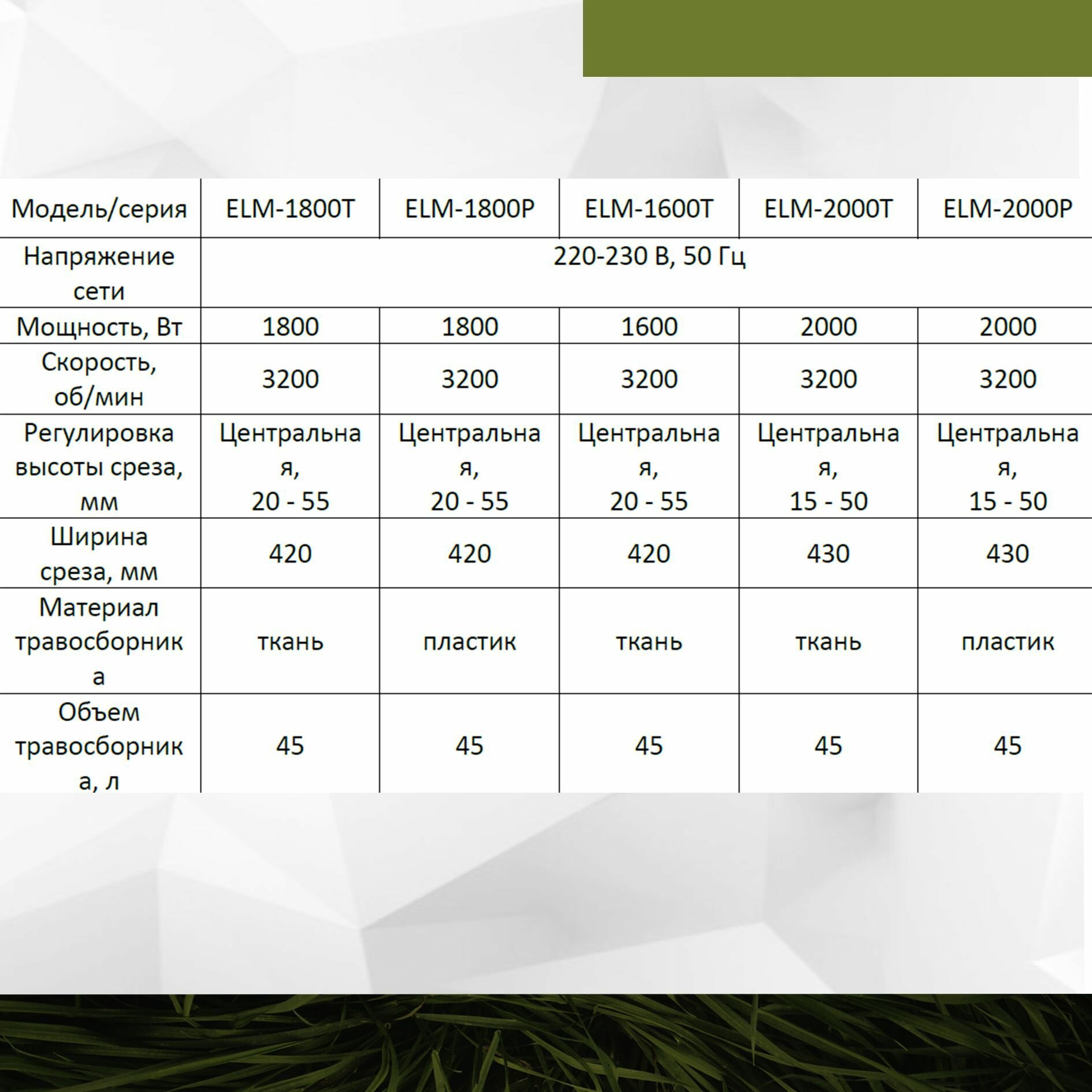 | Модель/серия | ELM-1800T | ELM-1800P | ELM-1600T | ELM-2000T | ELM-2000P |
|---|---|---|---|---|---|
| Напряжение сети | 220-230 В, 50 Гц | | | | |
| Мощность, Вт | 1800 | 1800 | 1600 | 2000 | 2000 |
| Скорость, об/мин | 3200 | 3200 | 3200 | 3200 | 3200 |
| Регулировка высоты среза, мм | Центральная, 20 - 55 | Центральная, 20 - 55 | Центральная, 20 - 55 | Центральная, 15 - 50 | Центральная, 15 - 50 |
| Ширина среза, мм | 420 | 420 | 420 | 430 | 430 |
| Материал травосборника | ткань | пластик | ткань | ткань | пластик |
| Объем травосборника, л | 45 | 45 | 45 | 45 | 45 |